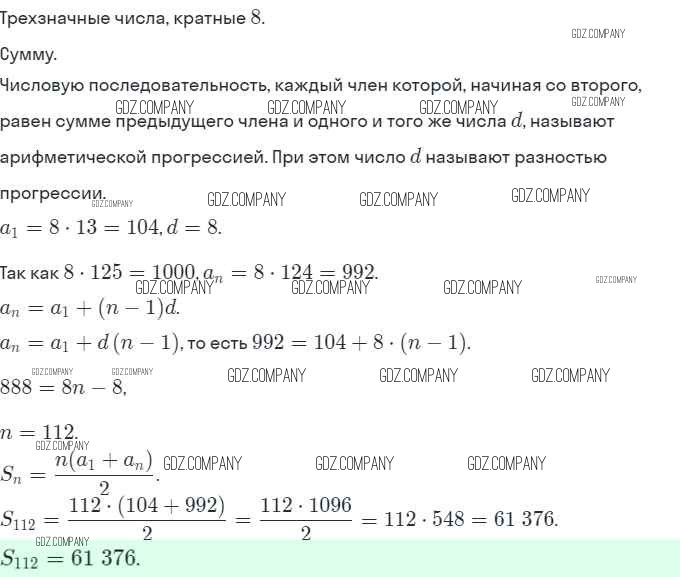 Трехзначные числа, кратные $8$.

GDZ.COMPANY

Сумму.

Числовую последовательность, каждый член которой, начиная со второго, равен сумме предыдущего члена и одного и того же числа $d$, называют арифметической прогрессией. При этом число $d$ называют разностью прогрессии.

GDZ.COMPANY GDZ.COMPANY GDZ.COMPANY GDZ.COMPANY

GDZ.COMPANY GDZ.COMPANY GDZ.COMPANY GDZ.COMPANY

$a_1 = 8 \cdot 13 = 104, d = 8.$

Так как $8 \cdot 125 = 1000, a_n = 8 \cdot 124 = 992.$

GDZ.COMPANY GDZ.COMPANY GDZ.COMPANY GDZ.COMPANY

$a_n = a_1 + (n-1)d.$

$a_n = a_1 + d(n-1)$, то есть $992 = 104 + 8 \cdot (n-1).$

GDZ.COMPANY GDZ.COMPANY GDZ.COMPANY GDZ.COMPANY GDZ.COMPANY

$888 = 8n - 8,$

$n = 112.$

GDZ.COMPANY

$S_n = \frac{n(a_1 + a_n)}{2}.$

GDZ.COMPANY GDZ.COMPANY GDZ.COMPANY

$S_{112} = \frac{112 \cdot (104 + 992)}{2} = \frac{112 \cdot 1096}{2} = 112 \cdot 548 = 61\ 376.$

GDZ.COMPANY

$S_{112} = 61\ 376.$